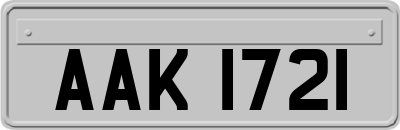 AAK 1721